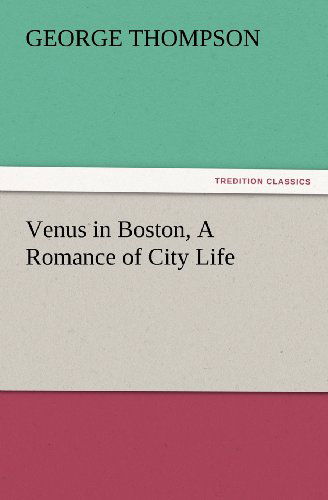 GEORGE THOMPSON

TREDITION CLASSICS

Venus in Boston, A Romance of City Life